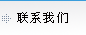 联系我们